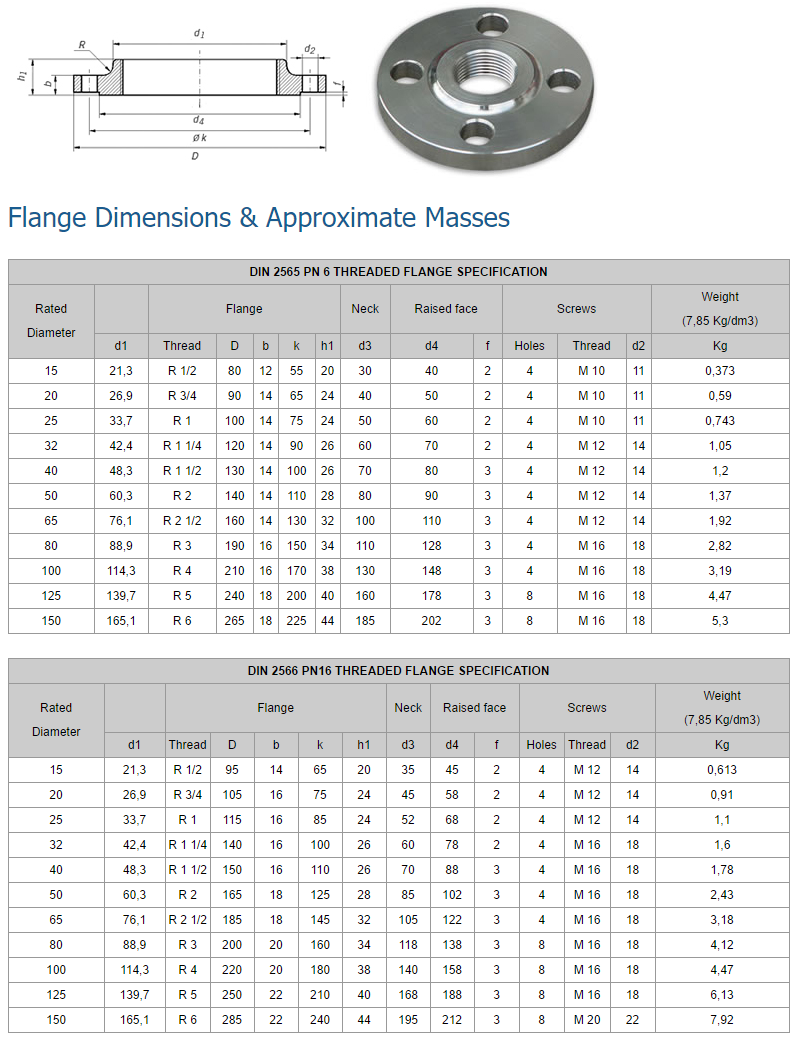 R
$d_1$
$d_2$
$h_1$
b
f
$d_4$
ø k
D

Flange Dimensions & Approximate Masses

DIN 2565 PN 6 THREADED FLANGE SPECIFICATION

| Rated Diameter | | Flange | | | | | Neck | Raised face | | Screws | | | Weight (7,85 Kg/dm3) |
|---|---|---|---|---|---|---|---|---|---|---|---|---|---|
| | d1 | Thread | D | b | k | h1 | d3 | d4 | f | Holes | Thread | d2 | Kg |
| 15 | 21,3 | R 1/2 | 80 | 12 | 55 | 20 | 30 | 40 | 2 | 4 | M 10 | 11 | 0,373 |
| 20 | 26,9 | R 3/4 | 90 | 14 | 65 | 24 | 40 | 50 | 2 | 4 | M 10 | 11 | 0,59 |
| 25 | 33,7 | R 1 | 100 | 14 | 75 | 24 | 50 | 60 | 2 | 4 | M 10 | 11 | 0,743 |
| 32 | 42,4 | R 1 1/4 | 120 | 14 | 90 | 26 | 60 | 70 | 2 | 4 | M 12 | 14 | 1,05 |
| 40 | 48,3 | R 1 1/2 | 130 | 14 | 100 | 26 | 70 | 80 | 3 | 4 | M 12 | 14 | 1,2 |
| 50 | 60,3 | R 2 | 140 | 14 | 110 | 28 | 80 | 90 | 3 | 4 | M 12 | 14 | 1,37 |
| 65 | 76,1 | R 2 1/2 | 160 | 14 | 130 | 32 | 100 | 110 | 3 | 4 | M 12 | 14 | 1,92 |
| 80 | 88,9 | R 3 | 190 | 16 | 150 | 34 | 110 | 128 | 3 | 4 | M 16 | 18 | 2,82 |
| 100 | 114,3 | R 4 | 210 | 16 | 170 | 38 | 130 | 148 | 3 | 4 | M 16 | 18 | 3,19 |
| 125 | 139,7 | R 5 | 240 | 18 | 200 | 40 | 160 | 178 | 3 | 8 | M 16 | 18 | 4,47 |
| 150 | 165,1 | R 6 | 265 | 18 | 225 | 44 | 185 | 202 | 3 | 8 | M 16 | 18 | 5,3 |

DIN 2566 PN16 THREADED FLANGE SPECIFICATION

| Rated Diameter | | Flange | | | | | Neck | Raised face | | Screws | | | Weight (7,85 Kg/dm3) |
|---|---|---|---|---|---|---|---|---|---|---|---|---|---|
| | d1 | Thread | D | b | k | h1 | d3 | d4 | f | Holes | Thread | d2 | Kg |
| 15 | 21,3 | R 1/2 | 95 | 14 | 65 | 20 | 35 | 45 | 2 | 4 | M 12 | 14 | 0,613 |
| 20 | 26,9 | R 3/4 | 105 | 16 | 75 | 24 | 45 | 58 | 2 | 4 | M 12 | 14 | 0,91 |
| 25 | 33,7 | R 1 | 115 | 16 | 85 | 24 | 52 | 68 | 2 | 4 | M 12 | 14 | 1,1 |
| 32 | 42,4 | R 1 1/4 | 140 | 16 | 100 | 26 | 60 | 78 | 2 | 4 | M 16 | 18 | 1,6 |
| 40 | 48,3 | R 1 1/2 | 150 | 16 | 110 | 26 | 70 | 88 | 3 | 4 | M 16 | 18 | 1,78 |
| 50 | 60,3 | R 2 | 165 | 18 | 125 | 28 | 85 | 102 | 3 | 4 | M 16 | 18 | 2,43 |
| 65 | 76,1 | R 2 1/2 | 185 | 18 | 145 | 32 | 105 | 122 | 3 | 4 | M 16 | 18 | 3,18 |
| 80 | 88,9 | R 3 | 200 | 20 | 160 | 34 | 118 | 138 | 3 | 8 | M 16 | 18 | 4,12 |
| 100 | 114,3 | R 4 | 220 | 20 | 180 | 38 | 140 | 158 | 3 | 8 | M 16 | 18 | 4,47 |
| 125 | 139,7 | R 5 | 250 | 22 | 210 | 40 | 168 | 188 | 3 | 8 | M 16 | 18 | 6,13 |
| 150 | 165,1 | R 6 | 285 | 22 | 240 | 44 | 195 | 212 | 3 | 8 | M 20 | 22 | 7,92 |